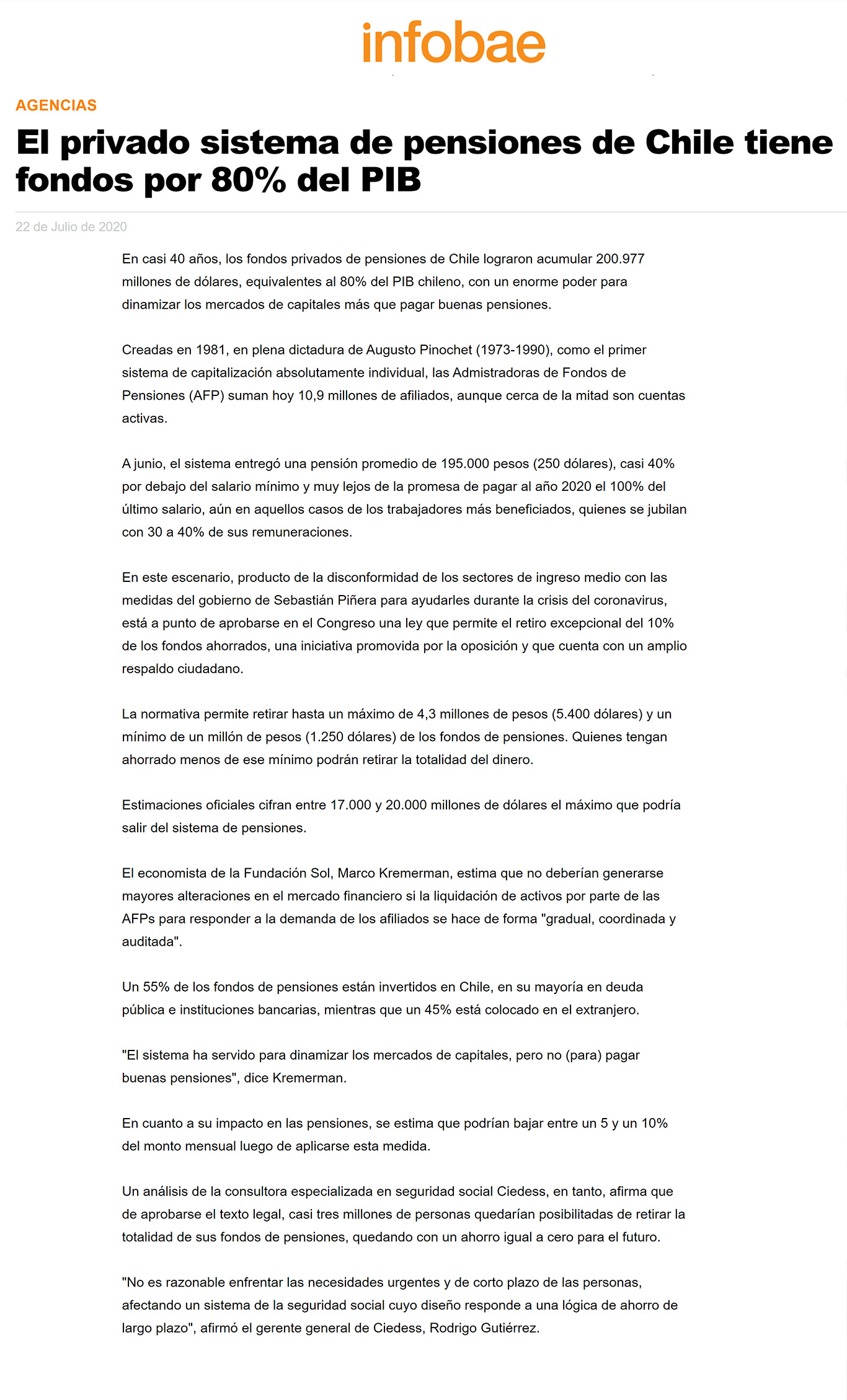 infobae

AGENCIAS

El privado sistema de pensiones de Chile tiene fondos por 80% del PIB

22 de Julio de 2020

En casi 40 años, los fondos privados de pensiones de Chile lograron acumular 200.977 millones de dólares, equivalentes al 80% del PIB chileno, con un enorme poder para dinamizar los mercados de capitales más que pagar buenas pensiones.

Creadas en 1981, en plena dictadura de Augusto Pinochet (1973-1990), como el primer sistema de capitalización absolutamente individual, las Admistradoras de Fondos de Pensiones (AFP) suman hoy 10,9 millones de afiliados, aunque cerca de la mitad son cuentas activas.

A junio, el sistema entregó una pensión promedio de 195.000 pesos (250 dólares), casi 40% por debajo del salario mínimo y muy lejos de la promesa de pagar al año 2020 el 100% del último salario, aún en aquellos casos de los trabajadores más beneficiados, quienes se jubilan con 30 a 40% de sus remuneraciones.

En este escenario, producto de la disconformidad de los sectores de ingreso medio con las medidas del gobierno de Sebastián Piñera para ayudarles durante la crisis del coronavirus, está a punto de aprobarse en el Congreso una ley que permite el retiro excepcional del 10% de los fondos ahorrados, una iniciativa promovida por la oposición y que cuenta con un amplio respaldo ciudadano.

La normativa permite retirar hasta un máximo de 4,3 millones de pesos (5.400 dólares) y un mínimo de un millón de pesos (1.250 dólares) de los fondos de pensiones. Quienes tengan ahorrado menos de ese mínimo podrán retirar la totalidad del dinero.

Estimaciones oficiales cifran entre 17.000 y 20.000 millones de dólares el máximo que podría salir del sistema de pensiones.

El economista de la Fundación Sol, Marco Kremerman, estima que no deberían generarse mayores alteraciones en el mercado financiero si la liquidación de activos por parte de las AFPs para responder a la demanda de los afiliados se hace de forma "gradual, coordinada y auditada".

Un 55% de los fondos de pensiones están invertidos en Chile, en su mayoría en deuda pública e instituciones bancarias, mientras que un 45% está colocado en el extranjero.

"El sistema ha servido para dinamizar los mercados de capitales, pero no (para) pagar buenas pensiones", dice Kremerman.

En cuanto a su impacto en las pensiones, se estima que podrían bajar entre un 5 y un 10% del monto mensual luego de aplicarse esta medida.

Un análisis de la consultora especializada en seguridad social Ciedess, en tanto, afirma que de aprobarse el texto legal, casi tres millones de personas quedarían posibilitadas de retirar la totalidad de sus fondos de pensiones, quedando con un ahorro igual a cero para el futuro.

"No es razonable enfrentar las necesidades urgentes y de corto plazo de las personas, afectando un sistema de la seguridad social cuyo diseño responde a una lógica de ahorro de largo plazo", afirmó el gerente general de Ciedess, Rodrigo Gutiérrez.